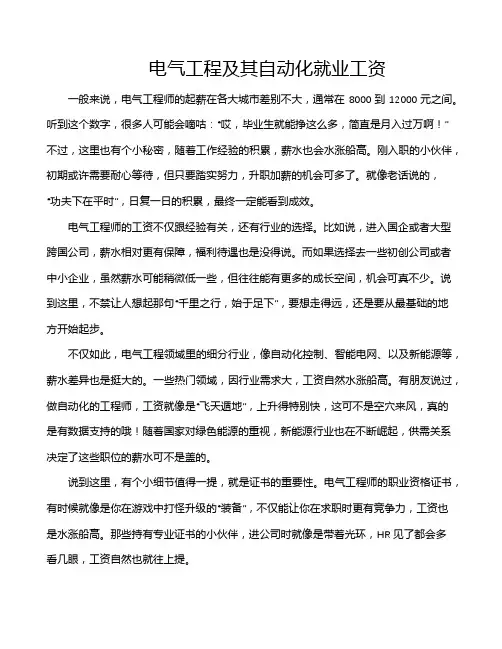 电气工程及其自动化就业工资

一般来说，电气工程师的起薪在各大城市差别不大，通常在 8000 到 12000 元之间。听到这个数字，很多人可能会嘀咕："哎，毕业生就能挣这么多，简直是月入过万啊！"不过，这里也有个小秘密，随着工作经验的积累，薪水也会水涨船高。刚入职的小伙伴，初期或许需要耐心等待，但只要踏实努力，升职加薪的机会可多了。就像老话说的，"功夫下在平时"，日复一日的积累，最终一定能看到成效。

电气工程师的工资不仅跟经验有关，还有行业的选择。比如说，进入国企或者大型跨国公司，薪水相对更有保障，福利待遇也是没得说。而如果选择去一些初创公司或者中小企业，虽然薪水可能稍微低一些，但往往能有更多的成长空间，机会可真不少。说到这里，不禁让人想起那句"千里之行，始于足下"，要想走得远，还是要从最基础的地方开始起步。

不仅如此，电气工程领域里的细分行业，像自动化控制、智能电网、以及新能源等，薪水差异也是挺大的。一些热门领域，因行业需求大，工资自然水涨船高。有朋友说过，做自动化的工程师，工资就像是"飞天遁地"，上升得特别快，这可不是空穴来风，真的是有数据支持的哦！随着国家对绿色能源的重视，新能源行业也在不断崛起，供需关系决定了这些职位的薪水可不是盖的。

说到这里，有个小细节值得一提，就是证书的重要性。电气工程师的职业资格证书，有时候就像是你在游戏中打怪升级的"装备"，不仅能让你在求职时更有竞争力，工资也是水涨船高。那些持有专业证书的小伙伴，进公司时就像是带着光环，HR 见了都会多看几眼，工资自然也就往上提。